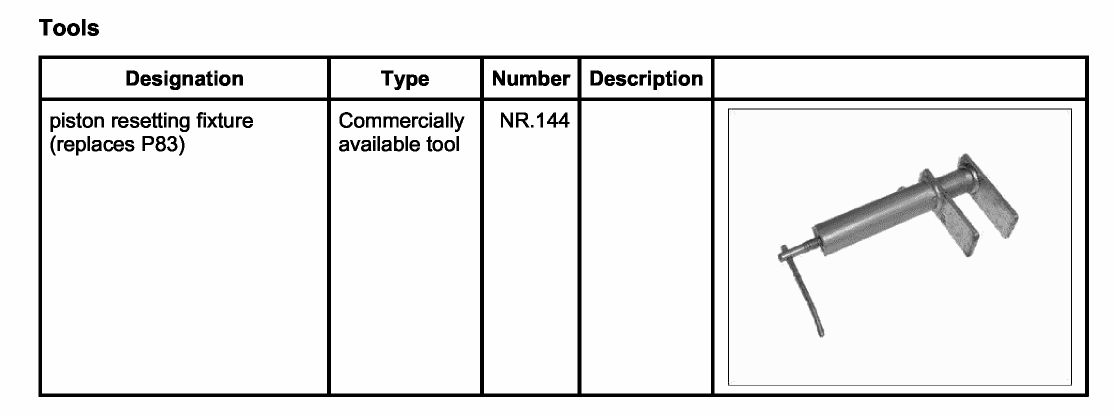 Tools

| Designation | Type | Number | Description |  |
|---|---|---|---|---|
| piston resetting fixture (replaces P83) | Commercially available tool | NR.144 |  |  |